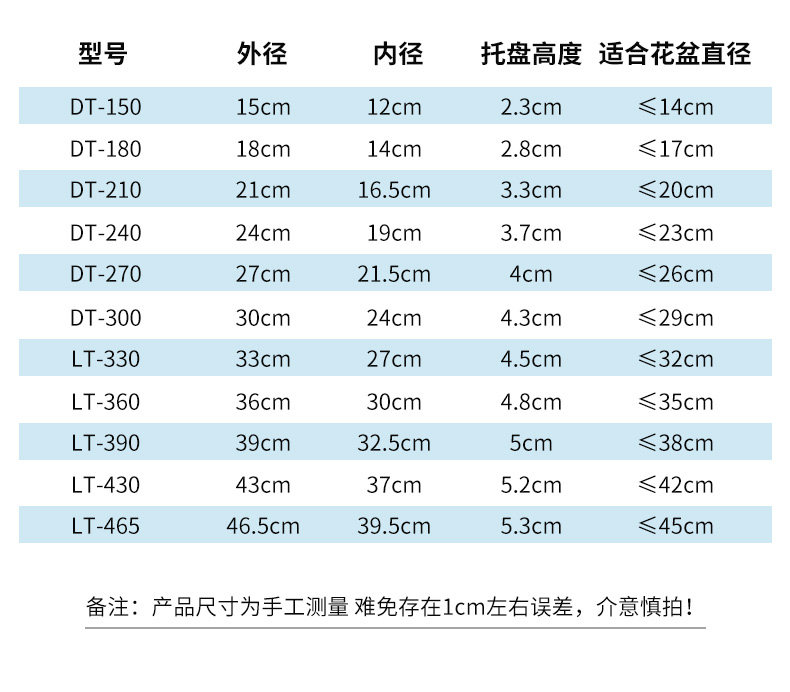 | 型号 | 外径 | 内径 | 托盘高度 | 适合花盆直径 |
|---|---|---|---|---|
| DT-150 | 15cm | 12cm | 2.3cm | ≤14cm |
| DT-180 | 18cm | 14cm | 2.8cm | ≤17cm |
| DT-210 | 21cm | 16.5cm | 3.3cm | ≤20cm |
| DT-240 | 24cm | 19cm | 3.7cm | ≤23cm |
| DT-270 | 27cm | 21.5cm | 4cm | ≤26cm |
| DT-300 | 30cm | 24cm | 4.3cm | ≤29cm |
| LT-330 | 33cm | 27cm | 4.5cm | ≤32cm |
| LT-360 | 36cm | 30cm | 4.8cm | ≤35cm |
| LT-390 | 39cm | 32.5cm | 5cm | ≤38cm |
| LT-430 | 43cm | 37cm | 5.2cm | ≤42cm |
| LT-465 | 46.5cm | 39.5cm | 5.3cm | ≤45cm |

备注：产品尺寸为手工测量 难免存在1cm左右误差，介意慎拍！